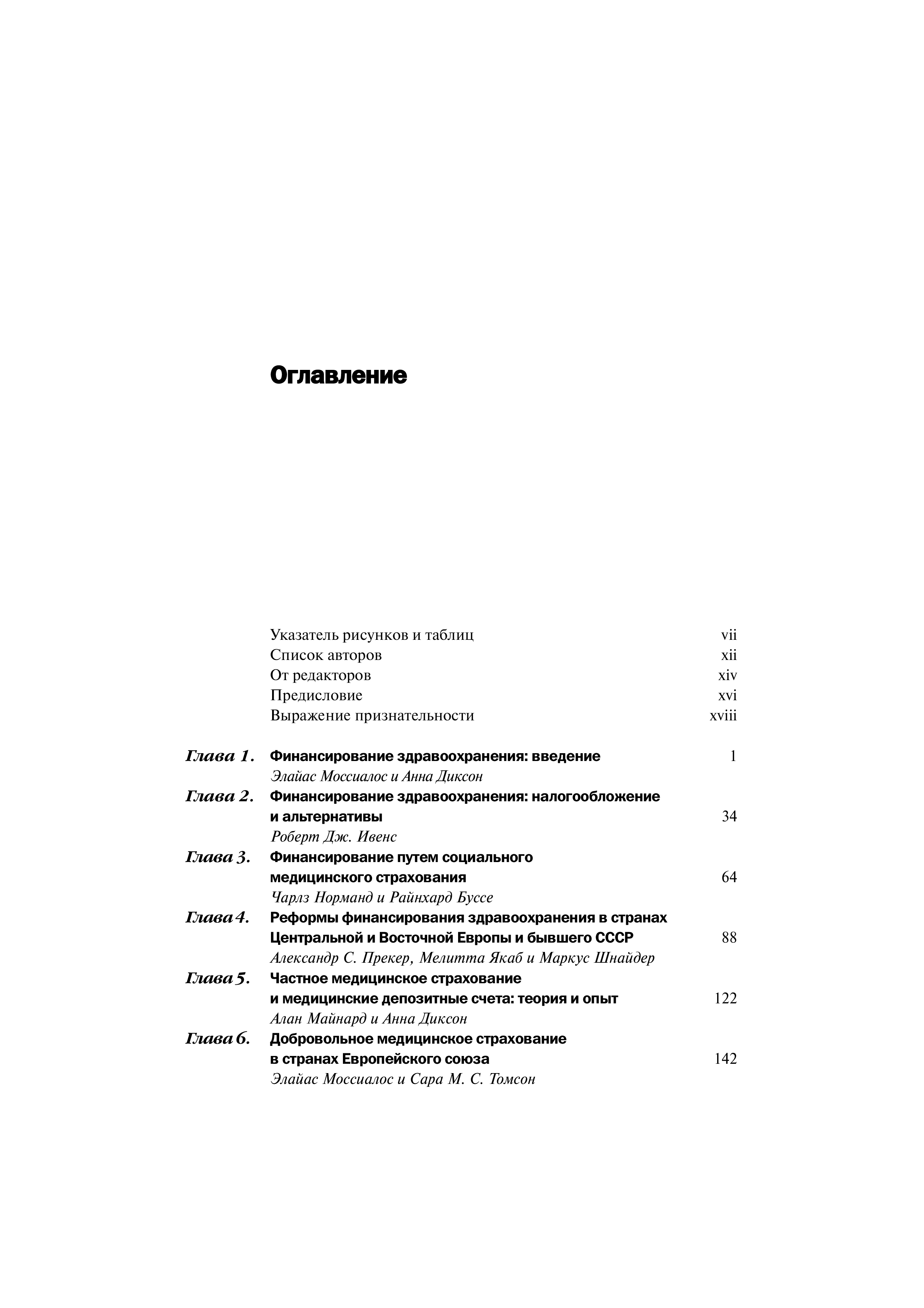 Оглавление

Указатель рисунков и таблиц vii
Список авторов xii
От редакторов xiv
Предисловие xvi
Выражение признательности xviii

Глава 1. Финансирование здравоохранения: введение 1
Элайас Моссиалос и Анна Диксон

Глава 2. Финансирование здравоохранения: налогообложение и альтернативы 34
Роберт Дж. Ивенс

Глава 3. Финансирование путем социального медицинского страхования 64
Чарлз Норманд и Райнхард Буссе

Глава 4. Реформы финансирования здравоохранения в странах Центральной и Восточной Европы и бывшего СССР 88
Александр С. Прекер, Мелитта Якаб и Маркус Шнайдер

Глава 5. Частное медицинское страхование и медицинские депозитные счета: теория и опыт 122
Алан Майнард и Анна Диксон

Глава 6. Добровольное медицинское страхование в странах Европейского союза 142
Элайас Моссиалос и Сара М. С. Томсон